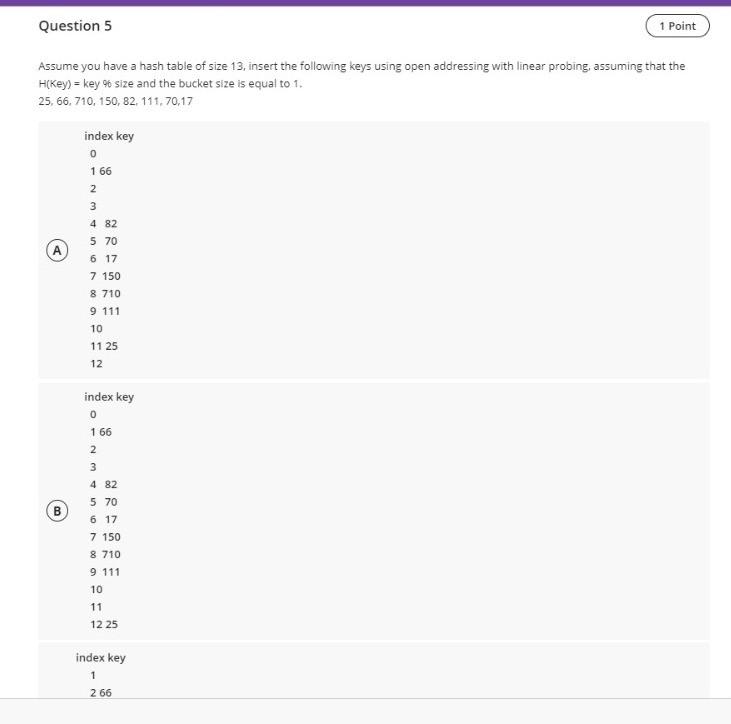 Question 5

1 Point

Assume you have a hash table of size 13, insert the following keys using open addressing with linear probing, assuming that the H(Key) = key % size and the bucket size is equal to 1.
25, 66, 710, 150, 82, 111, 70,17

A

index key
0
1 66
2
3
4 82
5 70
6 17
7 150
8 710
9 111
10
11 25
12

B

index key
0
1 66
2
3
4 82
5 70
6 17
7 150
8 710
9 111
10
11
12 25

index key
1
2 66